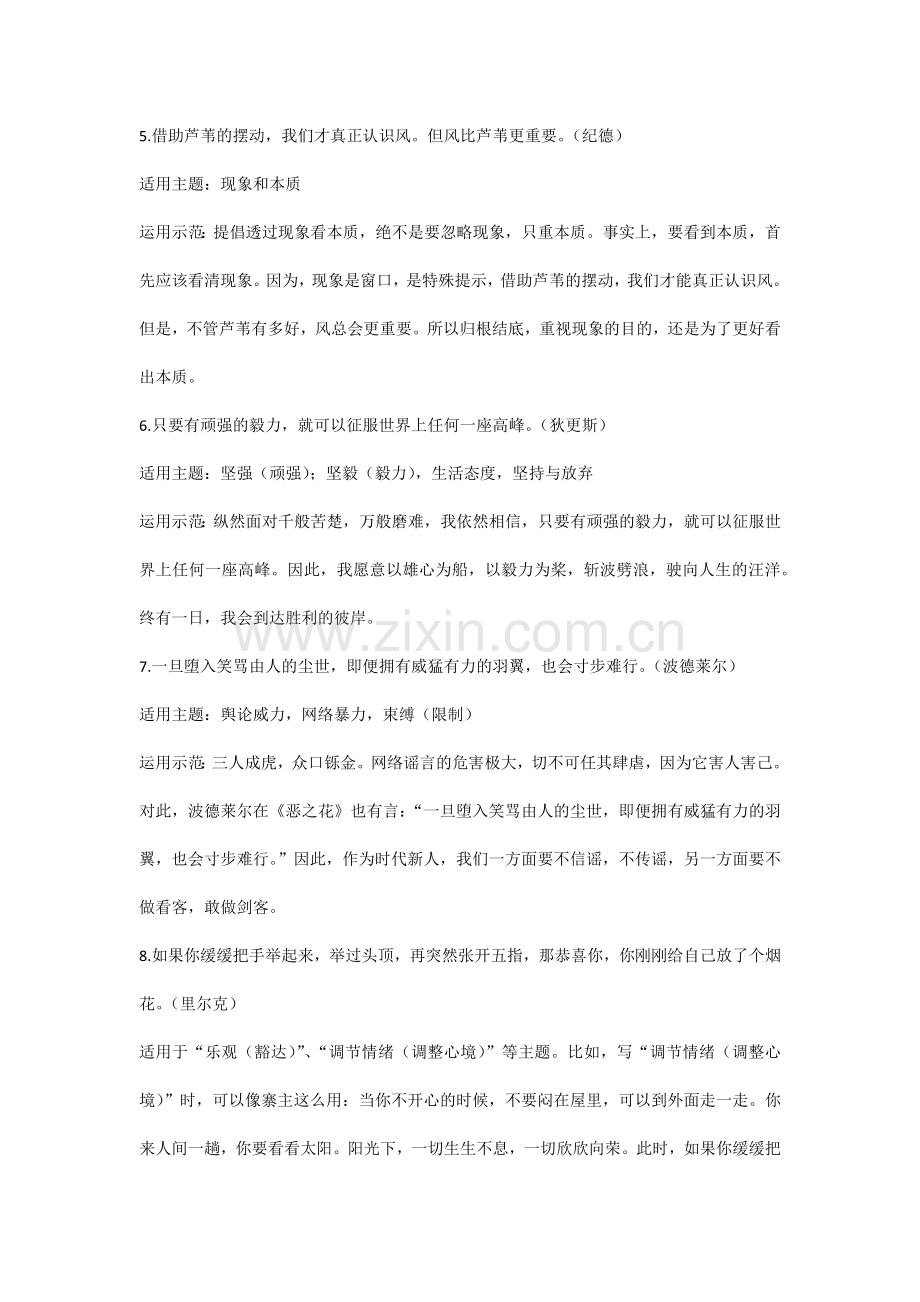 5.借助芦苇的摆动，我们才真正认识风。但风比芦苇更重要。（纪德）

适用主题：现象和本质

运用示范：提倡透过现象看本质，绝不是要忽略现象，只重本质。事实上，要看到本质，首先应该看清现象。因为，现象是窗口，是特殊提示，借助芦苇的摆动，我们才能真正认识风。但是，不管芦苇有多好，风总会更重要。所以归根结底，重视现象的目的，还是为了更好看出本质。

6.只要有顽强的毅力，就可以征服世界上任何一座高峰。（狄更斯）

适用主题：坚强（顽强）；坚毅（毅力），生活态度，坚持与放弃

运用示范：纵然面对千般苦楚，万般磨难，我依然相信，只要有顽强的毅力，就可以征服世界上任何一座高峰。因此，我愿意以雄心为船，以毅力为桨，斩波劈浪，驶向人生的汪洋。终有一日，我会到达胜利的彼岸。

7.一旦堕入笑骂由人的尘世，即便拥有威猛有力的羽翼，也会寸步难行。（波德莱尔）

适用主题：舆论威力，网络暴力，束缚（限制）

运用示范：三人成虎，众口铄金。网络谣言的危害极大，切不可任其肆虐，因为它害人害己。对此，波德莱尔在《恶之花》也有言：“一旦堕入笑骂由人的尘世，即便拥有威猛有力的羽翼，也会寸步难行。”因此，作为时代新人，我们一方面要不信谣，不传谣，另一方面要不做看客，敢做剑客。

8.如果你缓缓把手举起来，举过头顶，再突然张开五指，那恭喜你，你刚刚给自己放了个烟花。（里尔克）

适用于“乐观（豁达）”、“调节情绪（调整心境）”等主题。比如，写“调节情绪（调整心境）”时，可以像寨主这么用：当你不开心的时候，不要闷在屋里，可以到外面走一走。你来人间一趟，你要看看太阳。阳光下，一切生生不息，一切欣欣向荣。此时，如果你缓缓把

www.zixin.com.cn